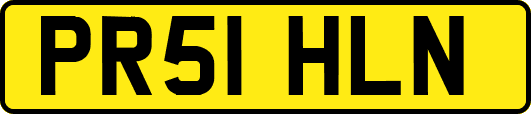 PR51 HLN